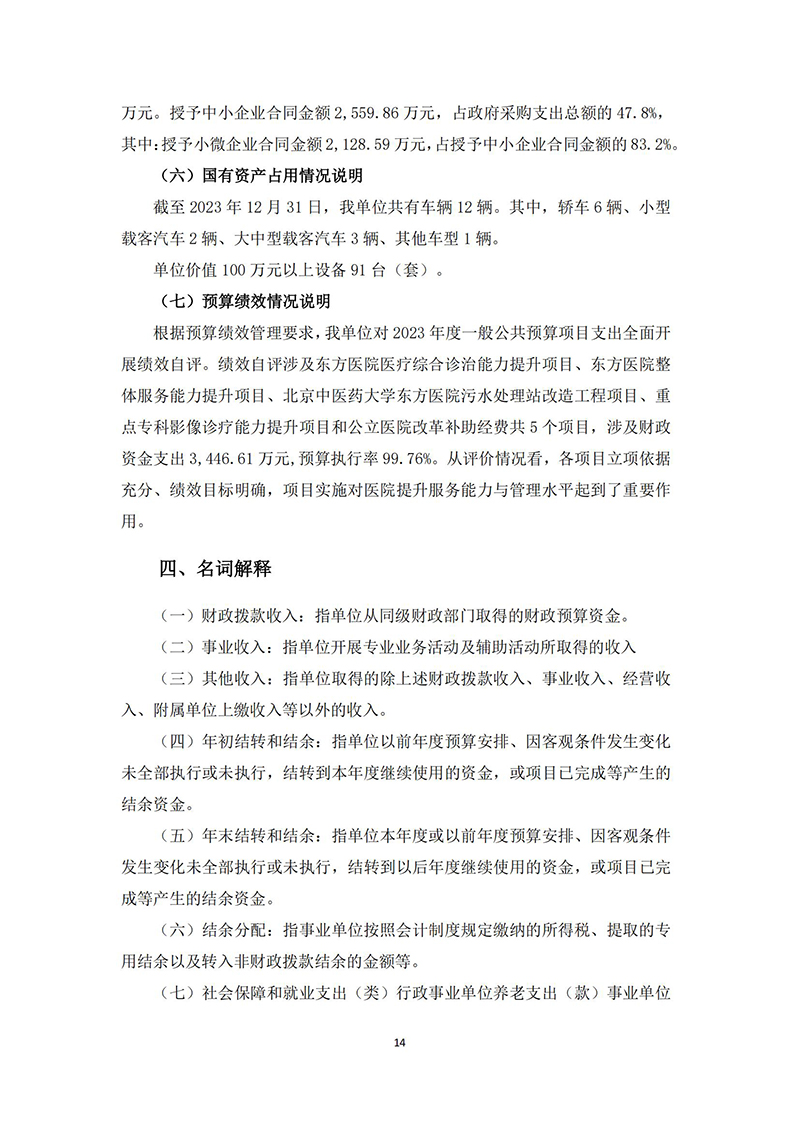 万元。授予中小企业合同金额 2,559.86 万元，占政府采购支出总额的 47.8%，其中：授予小微企业合同金额 2,128.59 万元，占授予中小企业合同金额的 83.2%。

（六）国有资产占用情况说明

截至 2023 年 12 月 31 日，我单位共有车辆 12 辆。其中，轿车 6 辆、小型载客汽车 2 辆、大中型载客汽车 3 辆、其他车型 1 辆。

单位价值 100 万元以上设备 91 台（套）。

（七）预算绩效情况说明

根据预算绩效管理要求，我单位对 2023 年度一般公共预算项目支出全面开展绩效自评。绩效自评涉及东方医院医疗综合诊治能力提升项目、东方医院整体服务能力提升项目、北京中医药大学东方医院污水处理站改造工程项目、重点专科影像诊疗能力提升项目和公立医院改革补助经费共 5 个项目，涉及财政资金支出 3,446.61 万元，预算执行率 99.76%。从评价情况看，各项目立项依据充分、绩效目标明确，项目实施对医院提升服务能力与管理水平起到了重要作用。

四、名词解释

（一）财政拨款收入：指单位从同级财政部门取得的财政预算资金。

（二）事业收入：指单位开展专业业务活动及辅助活动所取得的收入

（三）其他收入：指单位取得的除上述财政拨款收入、事业收入、经营收入、附属单位上缴收入等以外的收入。

（四）年初结转和结余：指单位以前年度预算安排、因客观条件发生变化未全部执行或未执行，结转到本年度继续使用的资金，或项目已完成等产生的结余资金。

（五）年末结转和结余：指单位本年度或以前年度预算安排、因客观条件发生变化未全部执行或未执行，结转到以后年度继续使用的资金，或项目已完成等产生的结余资金。

（六）结余分配：指事业单位按照会计制度规定缴纳的所得税、提取的专用结余以及转入非财政拨款结余的金额等。

（七）社会保障和就业支出（类）行政事业单位养老支出（款）事业单位

14